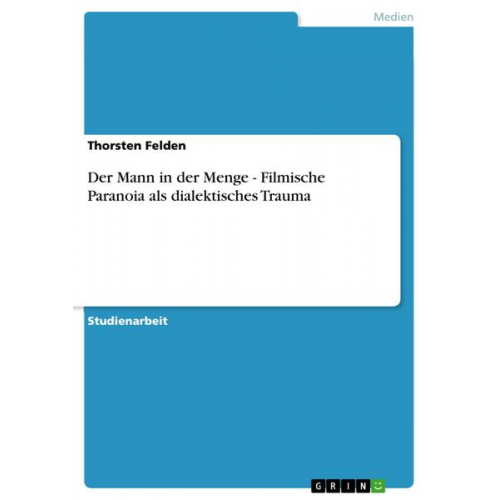 Medien

Thorsten Felden

Der Mann in der Menge - Filmische Paranoia als dialektisches Trauma

Studienarbeit

GRIN